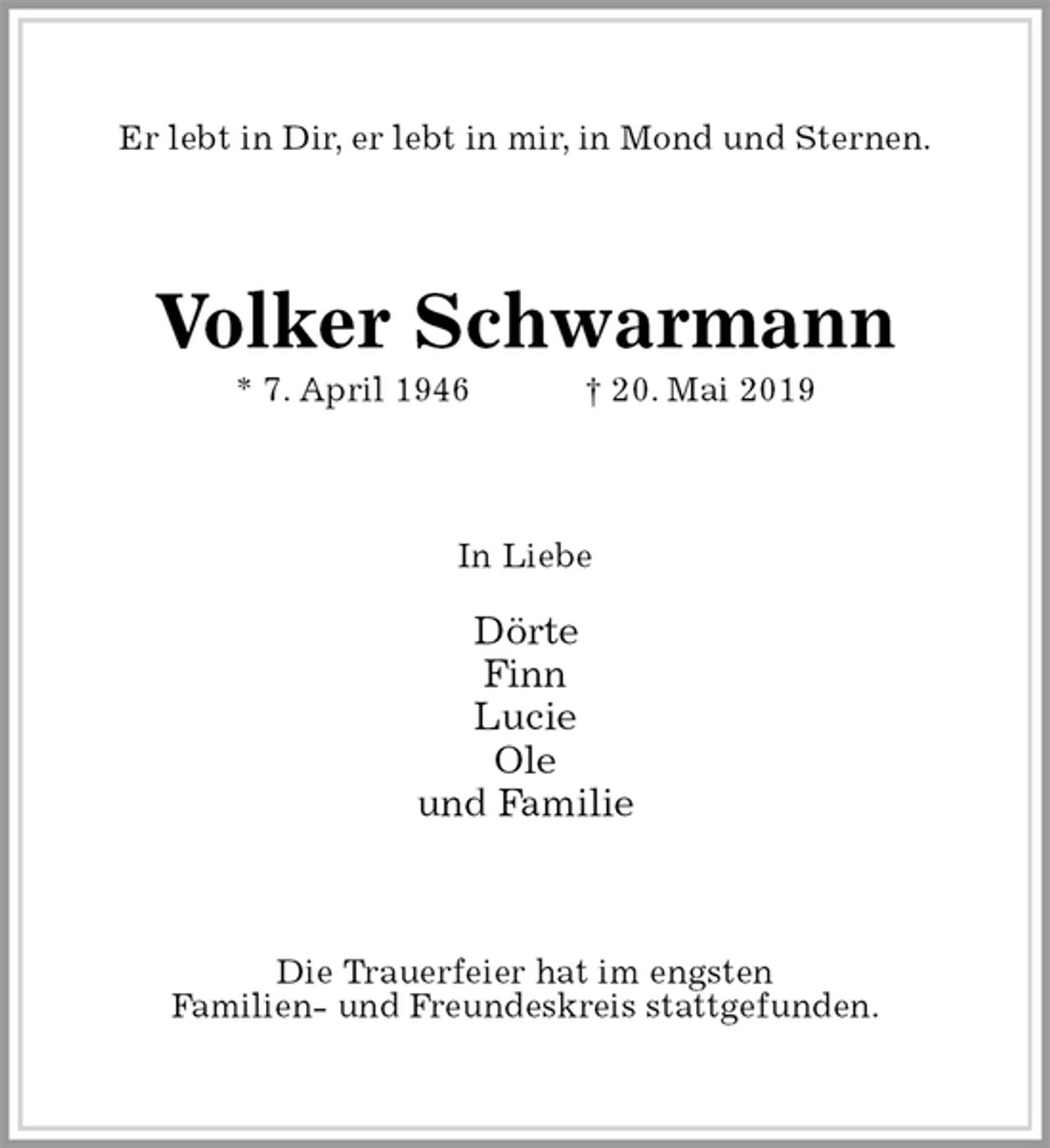 Er lebt in Dir, er lebt in mir, in Mond und Sternen.

Volker Schwarmann

* 7. April 1946 † 20. Mai 2019

In Liebe

Dörte
Finn
Lucie
Ole
und Familie

Die Trauerfeier hat im engsten Familien- und Freundeskreis stattgefunden.